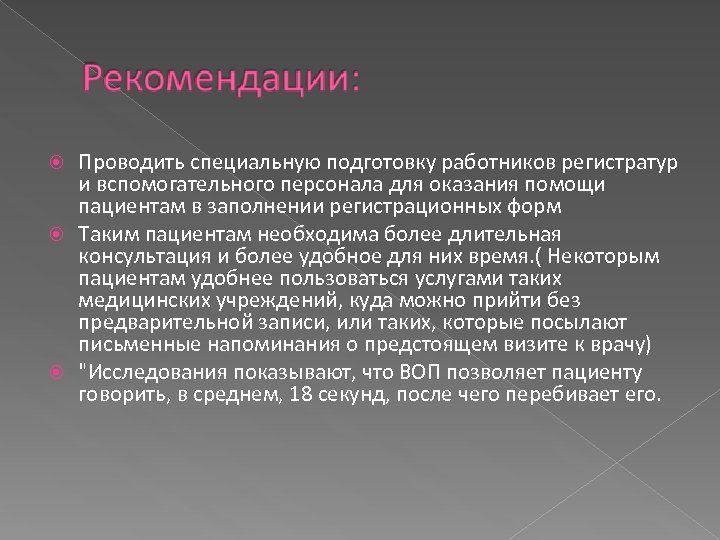 Рекомендации:

Проводить специальную подготовку работников регистратур и вспомогательного персонала для оказания помощи пациентам в заполнении регистрационных форм

Таким пациентам необходима более длительная консультация и более удобное для них время.( Некоторым пациентам удобнее пользоваться услугами таких медицинских учреждений, куда можно прийти без предварительной записи, или таких, которые посылают письменные напоминания о предстоящем визите к врачу)

"Исследования показывают, что ВОП позволяет пациенту говорить, в среднем, 18 секунд, после чего перебивает его.